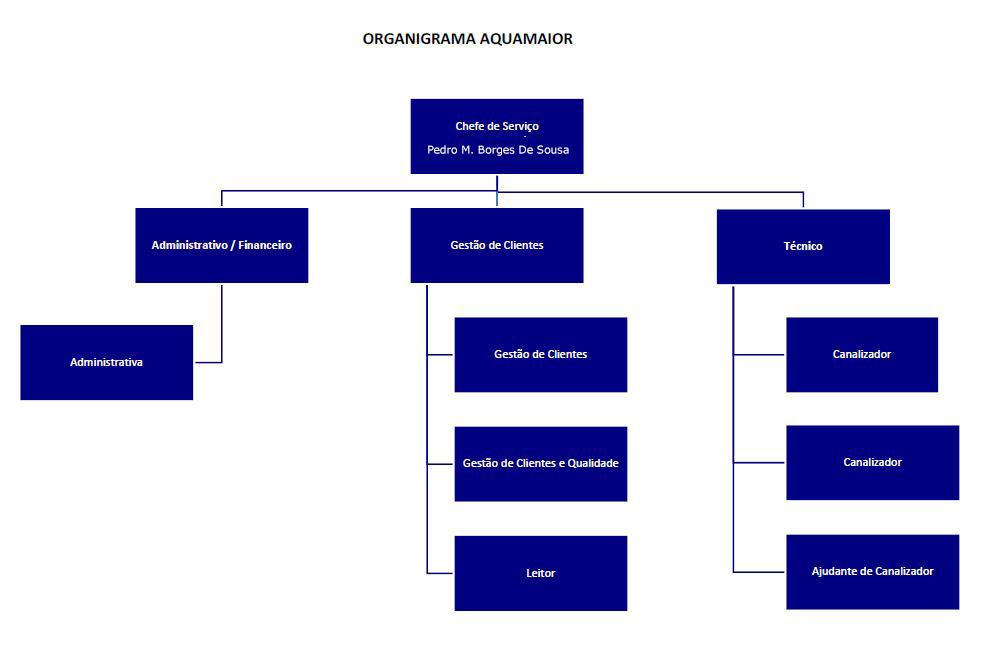 ORGANIGRAMA AQUAMAIOR

Chefe de Serviço
Pedro M. Borges De Sousa

Administrativo / Financeiro

Administrativa

Gestão de Clientes

Gestão de Clientes

Gestão de Clientes e Qualidade

Leitor

Técnico

Canalizador

Canalizador

Ajudante de Canalizador